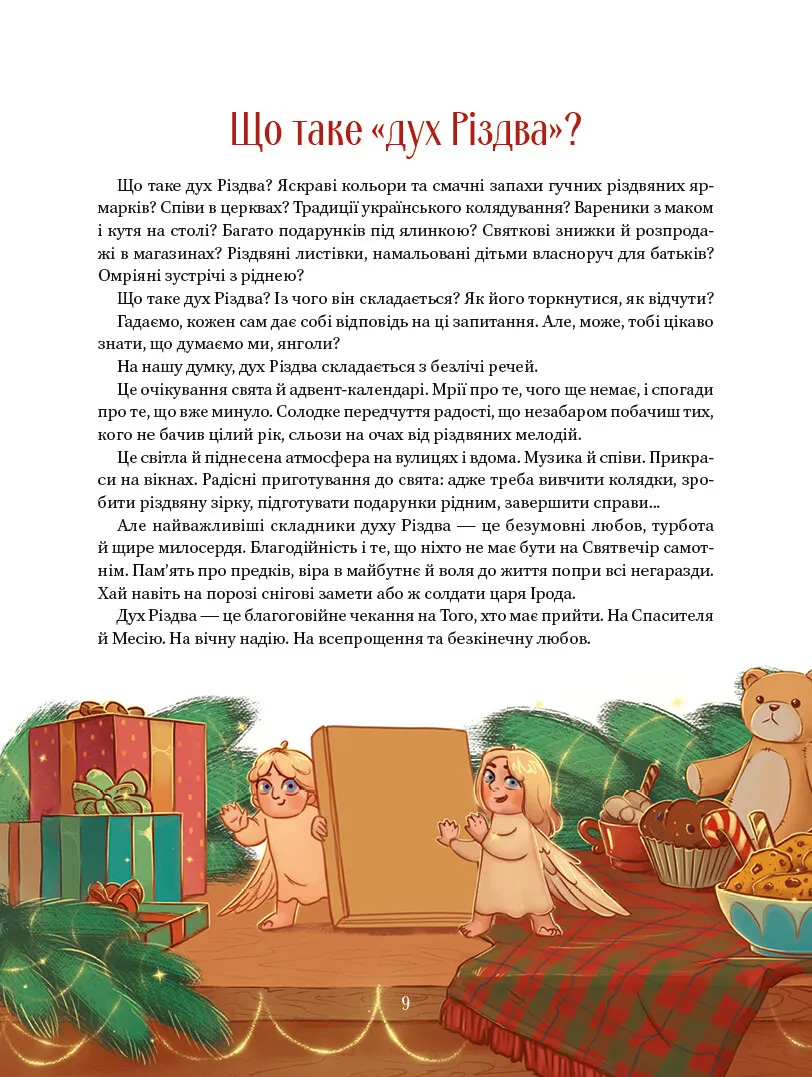 Що таке «дух Різдва»?

Що таке дух Різдва? Яскраві кольори та смачні запахи гучних різдвяних ярмарків? Співи в церквах? Традиції українського колядування? Вареники з маком і кутя на столі? Багато подарунків під ялинкою? Святкові знижки й розпродажі в магазинах? Різдвяні листівки, намальовані дітьми власноруч для батьків? Омріяні зустрічі з ріднею?

Що таке дух Різдва? Із чого він складається? Як його торкнутися, як відчути?

Гадаємо, кожен сам дає собі відповідь на ці запитання. Але, може, тобі цікаво знати, що думаємо ми, янголи?

На нашу думку, дух Різдва складається з безлічі речей.

Це очікування свята й адвент-календарі. Мрії про те, чого ще немає, і спогади про те, що вже минуло. Солодке передчуття радості, що незабаром побачиш тих, кого не бачив цілий рік, сльози на очах від різдвяних мелодій.

Це світла й піднесена атмосфера на вулицях і вдома. Музика й співи. Прикраси на вікнах. Радісні приготування до свята: адже треба вивчити колядки, зробити різдвяну зірку, підготувати подарунки рідним, завершити справи...

Але найважливіші складники духу Різдва — це безумовні любов, турбота й щире милосердя. Благодійність і те, що ніхто не має бути на Святвечір самотнім. Пам'ять про предків, віра в майбутнє й воля до життя попри всі негаразди. Хай навіть на порозі снігові замети або ж солдати царя Ірода.

Дух Різдва — це благоговійне чекання на Того, хто має прийти. На Спасителя й Месію. На вічну надію. На всепрощення та безкінечну любов.

9